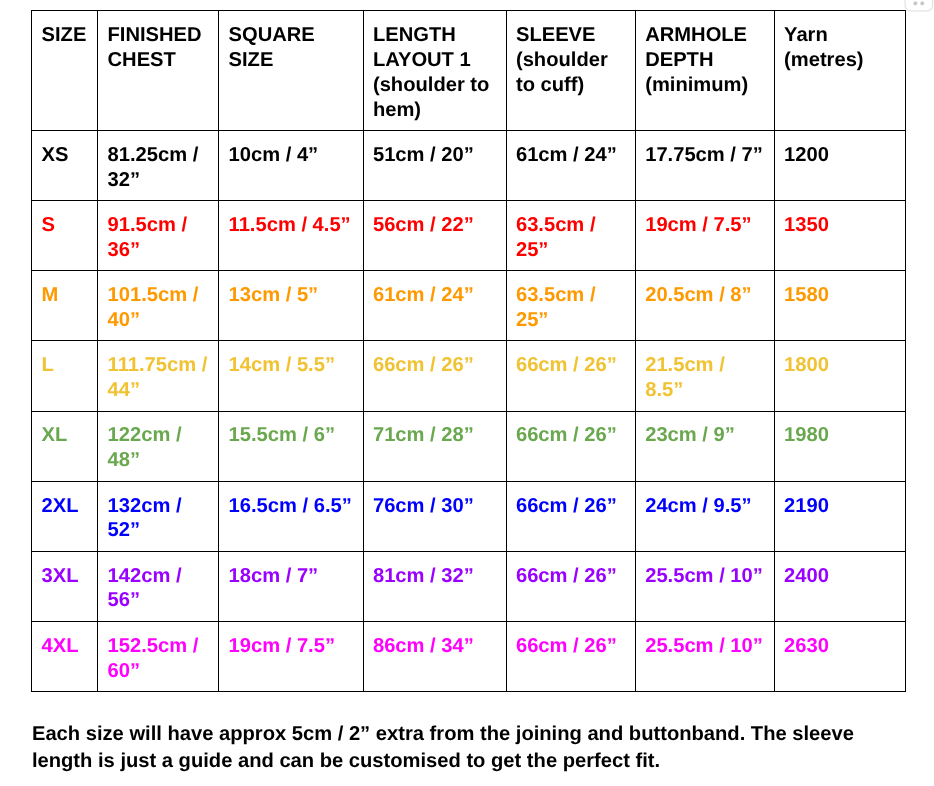 | SIZE | FINISHED CHEST | SQUARE SIZE | LENGTH LAYOUT 1 (shoulder to hem) | SLEEVE (shoulder to cuff) | ARMHOLE DEPTH (minimum) | Yarn (metres) |
|---|---|---|---|---|---|---|
| XS | 81.25cm / 32” | 10cm / 4” | 51cm / 20” | 61cm / 24” | 17.75cm / 7” | 1200 |
| S | 91.5cm / 36” | 11.5cm / 4.5” | 56cm / 22” | 63.5cm / 25” | 19cm / 7.5” | 1350 |
| M | 101.5cm / 40” | 13cm / 5” | 61cm / 24” | 63.5cm / 25” | 20.5cm / 8” | 1580 |
| L | 111.75cm / 44” | 14cm / 5.5” | 66cm / 26” | 66cm / 26” | 21.5cm / 8.5” | 1800 |
| XL | 122cm / 48” | 15.5cm / 6” | 71cm / 28” | 66cm / 26” | 23cm / 9” | 1980 |
| 2XL | 132cm / 52” | 16.5cm / 6.5” | 76cm / 30” | 66cm / 26” | 24cm / 9.5” | 2190 |
| 3XL | 142cm / 56” | 18cm / 7” | 81cm / 32” | 66cm / 26” | 25.5cm / 10” | 2400 |
| 4XL | 152.5cm / 60” | 19cm / 7.5” | 86cm / 34” | 66cm / 26” | 25.5cm / 10” | 2630 |

Each size will have approx 5cm / 2” extra from the joining and buttonband. The sleeve length is just a guide and can be customised to get the perfect fit.